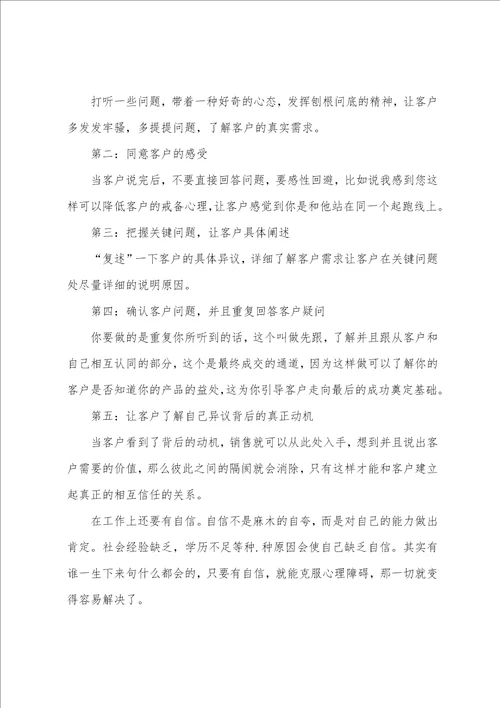 打听一些问题，带着一种好奇的心态，发挥刨根问底的精神，让客户多发发牢骚，多提提问题，了解客户的真实需求。

第二：同意客户的感受

当客户说完后，不要直接回答问题，要感性回避，比如说我感到您这样可以降低客户的戒备心理，让客户感觉到你是和他站在同一个起跑线上。

第三：把握关键问题，让客户具体阐述

“复述”一下客户的具体异议，详细了解客户需求让客户在关键问题处尽量详细的说明原因。

第四：确认客户问题，并且重复回答客户疑问

你要做的是重复你所听到的话，这个叫做先跟，了解并且跟从客户和自己相互认同的部分，这个是最终成交的通道，因为这样做可以了解你的客户是否知道你的产品的益处，这为你引导客户走向最后的成功奠定基础。

第五：让客户了解自己异议背后的真正动机

当客户看到了背后的动机，销售就可以从此处入手，想到并且说出客户需要的价值，那么彼此之间的隔阂就会消除，只有这样才能和客户建立起真正的相互信任的关系。

在工作上还要有自信。自信不是麻木的自夸，而是对自己的能力做出肯定。社会经验缺乏，学历不足等种.种原因会使自己缺乏自信。其实有谁一生下来句什么都会的，只要有自信，就能克服心理障碍，那一切就变得容易解决了。